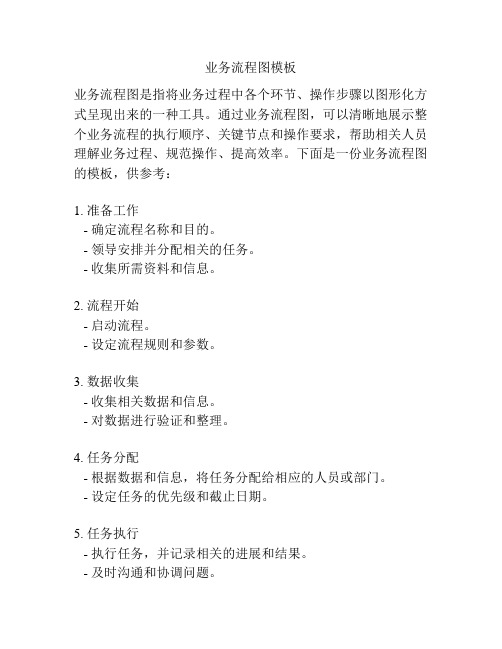 业务流程图模板

业务流程图是指将业务过程中各个环节、操作步骤以图形化方式呈现出来的一种工具。通过业务流程图，可以清晰地展示整个业务流程的执行顺序、关键节点和操作要求，帮助相关人员理解业务过程、规范操作、提高效率。下面是一份业务流程图的模板，供参考：

1. 准备工作
- 确定流程名称和目的。
- 领导安排并分配相关的任务。
- 收集所需资料和信息。

2. 流程开始
- 启动流程。
- 设定流程规则和参数。

3. 数据收集
- 收集相关数据和信息。
- 对数据进行验证和整理。

4. 任务分配
- 根据数据和信息，将任务分配给相应的人员或部门。
- 设定任务的优先级和截止日期。

5. 任务执行
- 执行任务，并记录相关的进展和结果。
- 及时沟通和协调问题。